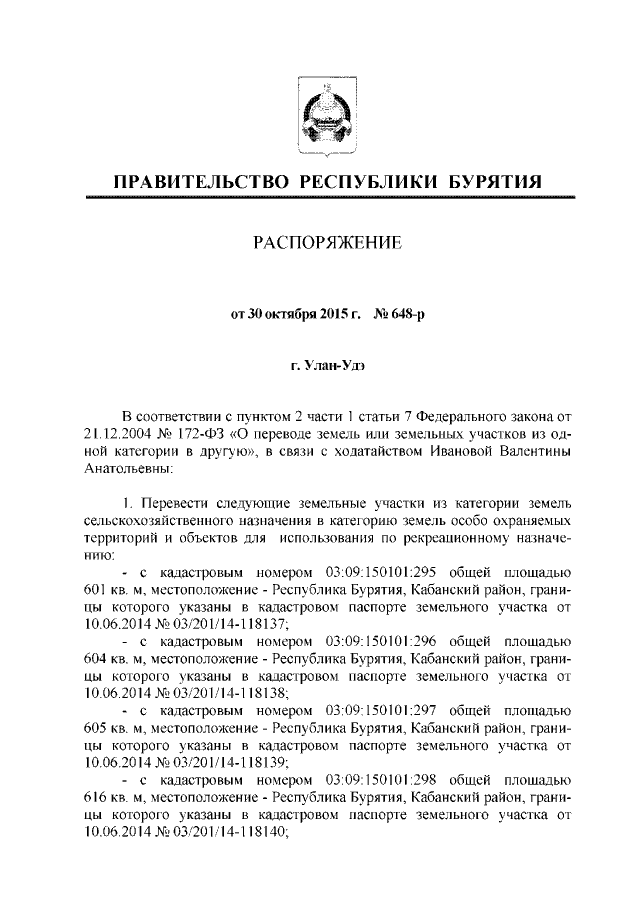 ПРАВИТЕЛЬСТВО РЕСПУБЛИКИ БУРЯТИЯ

РАСПОРЯЖЕНИЕ

от 30 октября 2015 г. № 648-р

г. Улан-Удэ

В соответствии с пунктом 2 части 1 статьи 7 Федерального закона от 21.12.2004 № 172-ФЗ «О переводе земель или земельных участков из одной категории в другую», в связи с ходатайством Ивановой Валентины Анатольевны:

1. Перевести следующие земельные участки из категории земель сельскохозяйственного назначения в категорию земель особо охраняемых территорий и объектов для использования по рекреационному назначению:

- с кадастровым номером 03:09:150101:295 общей площадью 601 кв. м, местоположение - Республика Бурятия, Кабанский район, границы которого указаны в кадастровом паспорте земельного участка от 10.06.2014 № 03/201/14-118137;

- с кадастровым номером 03:09:150101:296 общей площадью 604 кв. м, местоположение - Республика Бурятия, Кабанский район, границы которого указаны в кадастровом паспорте земельного участка от 10.06.2014 № 03/201/14-118138;

- с кадастровым номером 03:09:150101:297 общей площадью 605 кв. м, местоположение - Республика Бурятия, Кабанский район, границы которого указаны в кадастровом паспорте земельного участка от 10.06.2014 № 03/201/14-118139;

- с кадастровым номером 03:09:150101:298 общей площадью 616 кв. м, местоположение - Республика Бурятия, Кабанский район, границы которого указаны в кадастровом паспорте земельного участка от 10.06.2014 № 03/201/14-118140;